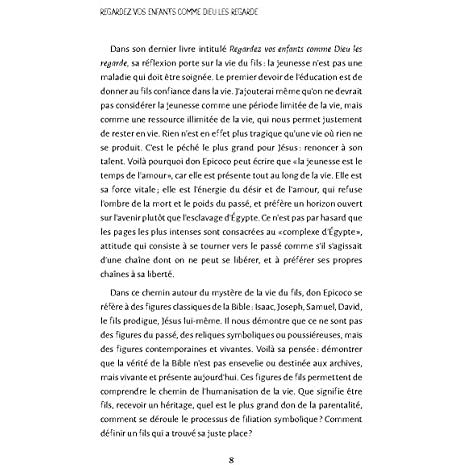 REGARDEZ VOS ENFANTS COMME DIEU LES REGARDE

Dans son dernier livre intitulé Regardez vos enfants comme Dieu les regarde, sa réflexion porte sur la vie du fils : la jeunesse n'est pas une maladie qui doit être soignée. Le premier devoir de l'éducation est de donner au fils confiance dans la vie. J'ajouterai même qu'on ne devrait pas considérer la jeunesse comme une période limitée de la vie, mais comme une ressource illimitée de la vie, qui nous permet justement de rester en vie. Rien n'est en effet plus tragique qu'une vie où rien ne se produit. C'est le péché le plus grand pour Jésus : renoncer à son talent. Voilà pourquoi don Epicoco peut écrire que «la jeunesse est le temps de l'amour», car elle est présente tout au long de la vie. Elle est sa force vitale ; elle est l'énergie du désir et de l'amour, qui refuse l'ombre de la mort et le poids du passé, et préfère un horizon ouvert sur l'avenir plutôt que l'esclavage d'Égypte. Ce n'est pas par hasard que les pages les plus intenses sont consacrées au «complexe d'Égypte», attitude qui consiste à se tourner vers le passé comme s'il s'agissait d'une chaîne dont on ne peut se libérer, et à préférer ses propres chaînes à sa liberté.

Dans ce chemin autour du mystère de la vie du fils, don Epicoco se réfère à des figures classiques de la Bible : Isaac, Joseph, Samuel, David, le fils prodigue, Jésus lui-même. Il nous démontre que ce ne sont pas des figures du passé, des reliques symboliques ou poussiéreuses, mais des figures contemporaines et vivantes. Voilà sa pensée : démontrer que la vérité de la Bible n'est pas ensevelie ou destinée aux archives, mais vivante et présente aujourd'hui. Ces figures de fils permettent de comprendre le chemin de l'humanisation de la vie. Que signifie être fils, recevoir un héritage, quel est le plus grand don de la parentalité, comment se déroule le processus de filiation symbolique ? Comment définir un fils qui a trouvé sa juste place ?

8